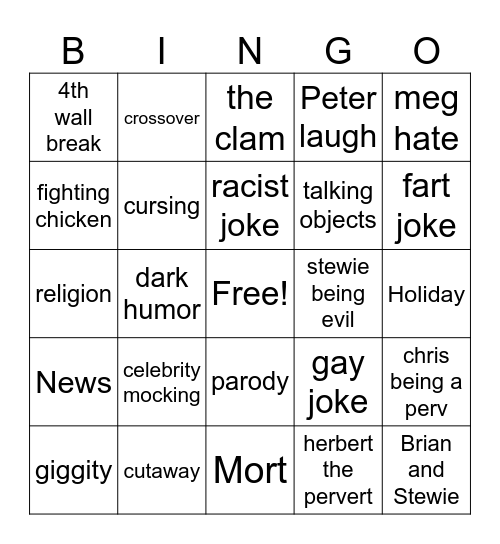 | B | I | N | G | O |
|---|---|---|---|---|
| 4th wall break | crossover | the clam | Peter laugh | meg hate |
| fighting chicken | cursing | racist joke | talking objects | fart joke |
| religion | dark humor | Free! | stewie being evil | Holiday |
| News | celebrity mocking | parody | gay joke | chris being a perv |
| giggity | cutaway | Mort | herbert the pervert | Brian and Stewie |